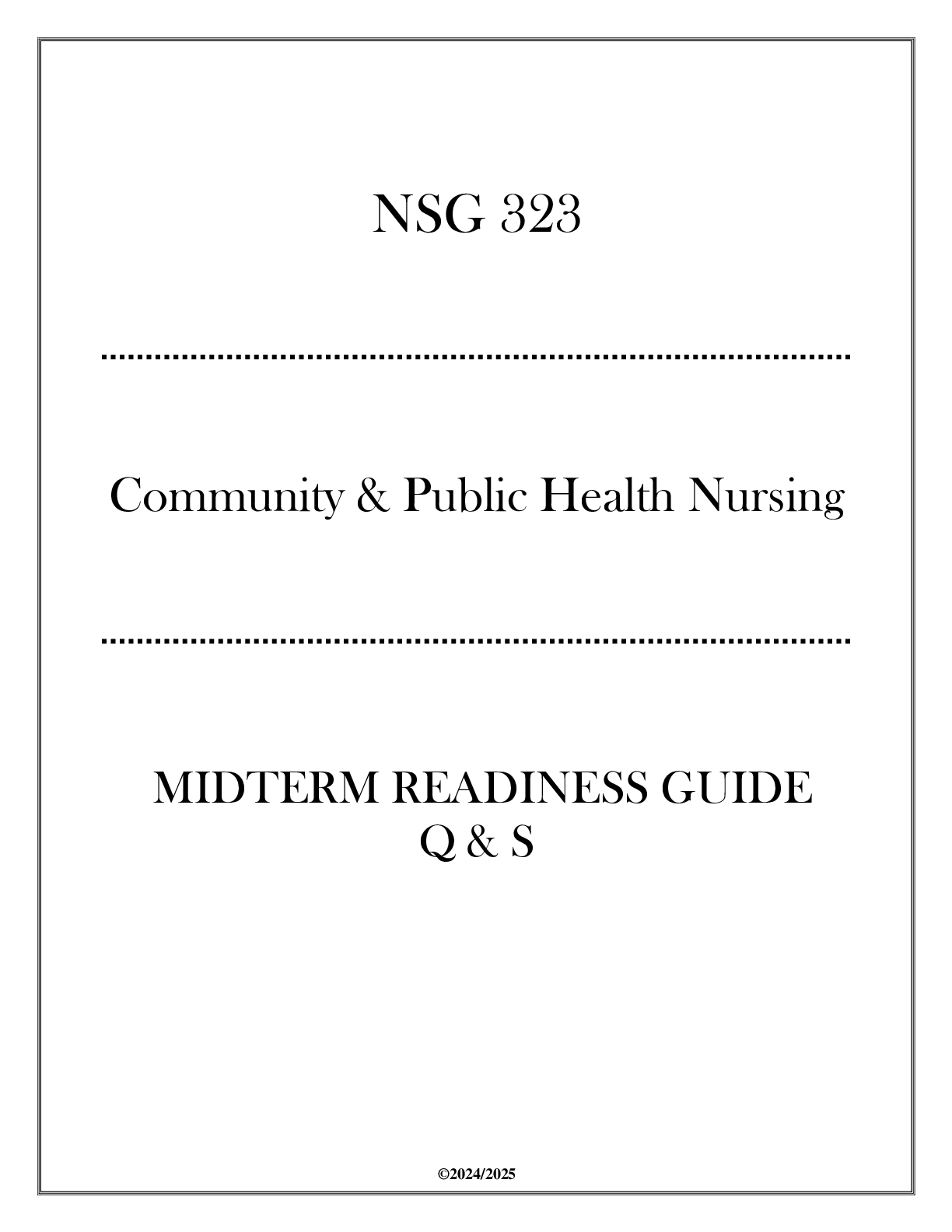 NSG 323

Community & Public Health Nursing

MIDTERM READINESS GUIDE
Q & S

©2024/2025